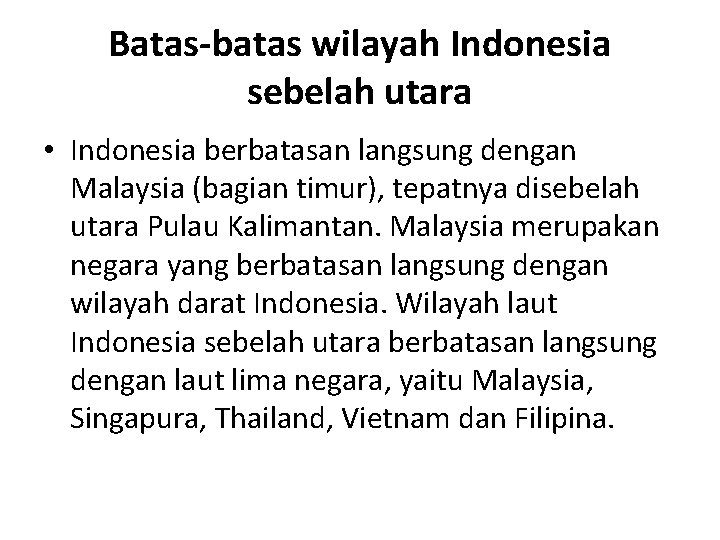 Batas-batas wilayah Indonesia sebelah utara

• Indonesia berbatasan langsung dengan Malaysia (bagian timur), tepatnya disebelah utara Pulau Kalimantan. Malaysia merupakan negara yang berbatasan langsung dengan wilayah darat Indonesia. Wilayah laut Indonesia sebelah utara berbatasan langsung dengan laut lima negara, yaitu Malaysia, Singapura, Thailand, Vietnam dan Filipina.